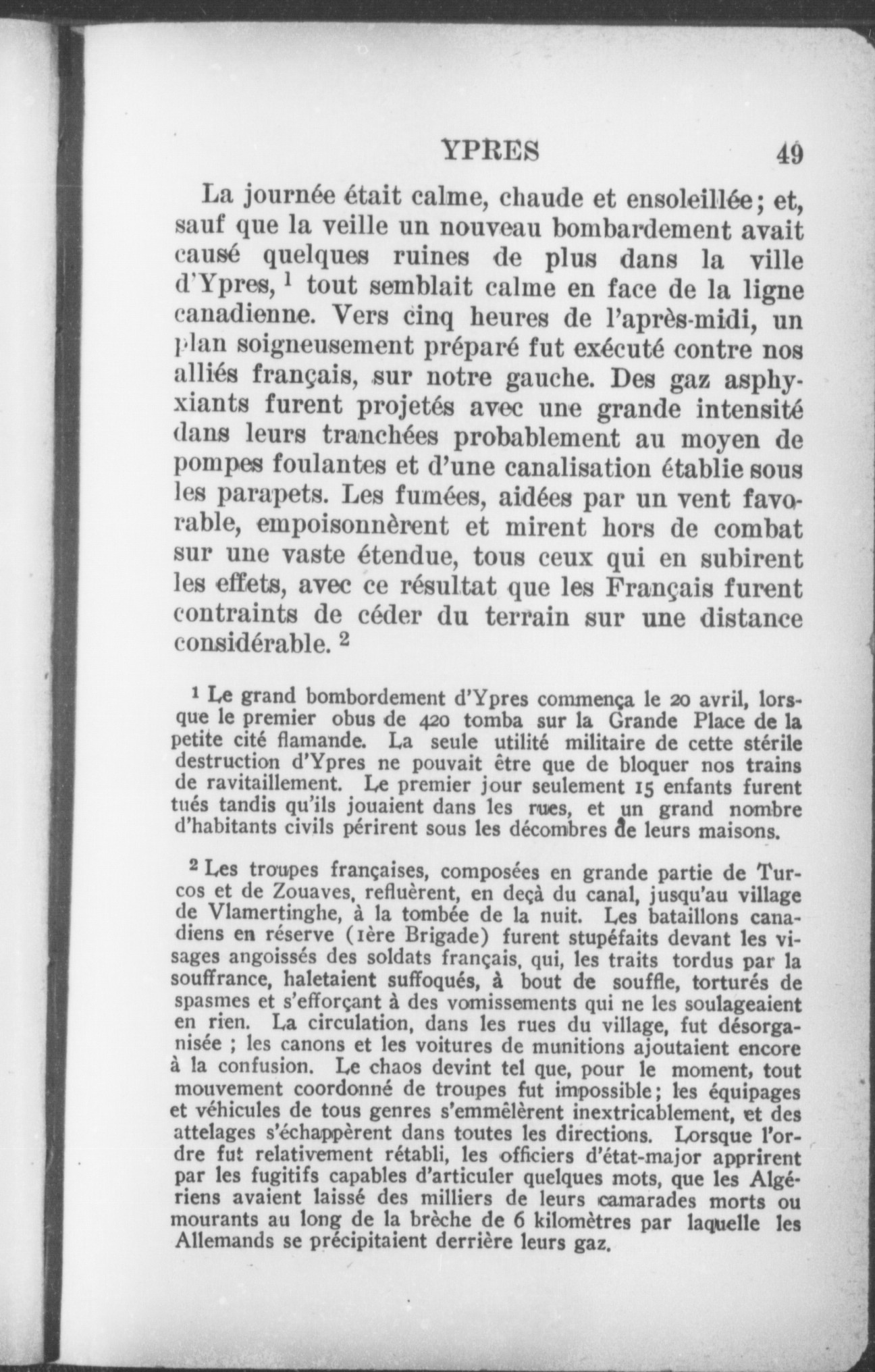 YPRES 49

La journée était calme, chaude et ensoleillée; et, sauf que la veille un nouveau bombardement avait causé quelques ruines de plus dans la ville d'Ypres, $^1$ tout semblait calme en face de la ligne canadienne. Vers cinq heures de l'après-midi, un plan soigneusement préparé fut exécuté contre nos alliés français, sur notre gauche. Des gaz asphyxiants furent projetés avec une grande intensité dans leurs tranchées probablement au moyen de pompes foulantes et d'une canalisation établie sous les parapets. Les fumées, aidées par un vent favorable, empoisonnèrent et mirent hors de combat sur une vaste étendue, tous ceux qui en subirent les effets, avec ce résultat que les Français furent contraints de céder du terrain sur une distance considérable. $^2$

$^1$ Le grand bombordement d'Ypres commença le 20 avril, lorsque le premier obus de 420 tomba sur la Grande Place de la petite cité flamande. La seule utilité militaire de cette stérile destruction d'Ypres ne pouvait être que de bloquer nos trains de ravitaillement. Le premier jour seulement 15 enfants furent tués tandis qu'ils jouaient dans les rues, et un grand nombre d'habitants civils périrent sous les décombres de leurs maisons.

$^2$ Les troupes françaises, composées en grande partie de Turcos et de Zouaves, refluèrent, en deçà du canal, jusqu'au village de Vlamertinghe, à la tombée de la nuit. Les bataillons canadiens en réserve (1ère Brigade) furent stupéfaits devant les visages angoissés des soldats français, qui, les traits tordus par la souffrance, haletaient suffoqués, à bout de souffle, torturés de spasmes et s'efforçant à des vomissements qui ne les soulageaient en rien. La circulation, dans les rues du village, fut désorganisée ; les canons et les voitures de munitions ajoutaient encore à la confusion. Le chaos devint tel que, pour le moment, tout mouvement coordonné de troupes fut impossible; les équipages et véhicules de tous genres s'emmêlèrent inextricablement, et des attelages s'échappèrent dans toutes les directions. Lorsque l'ordre fut relativement rétabli, les officiers d'état-major apprirent par les fugitifs capables d'articuler quelques mots, que les Algériens avaient laissé des milliers de leurs camarades morts ou mourants au long de la brèche de 6 kilomètres par laquelle les Allemands se précipitaient derrière leurs gaz.